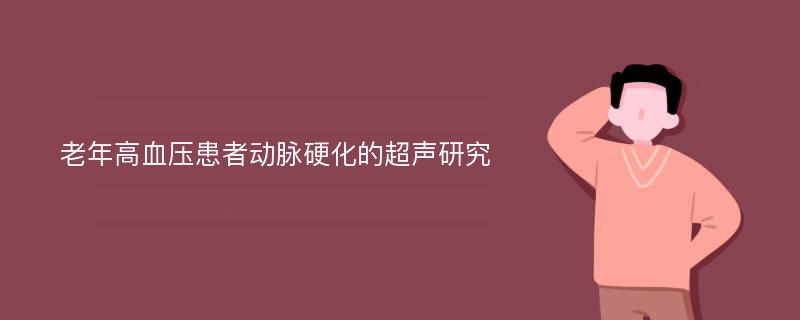 老年高血压患者动脉硬化的超声研究